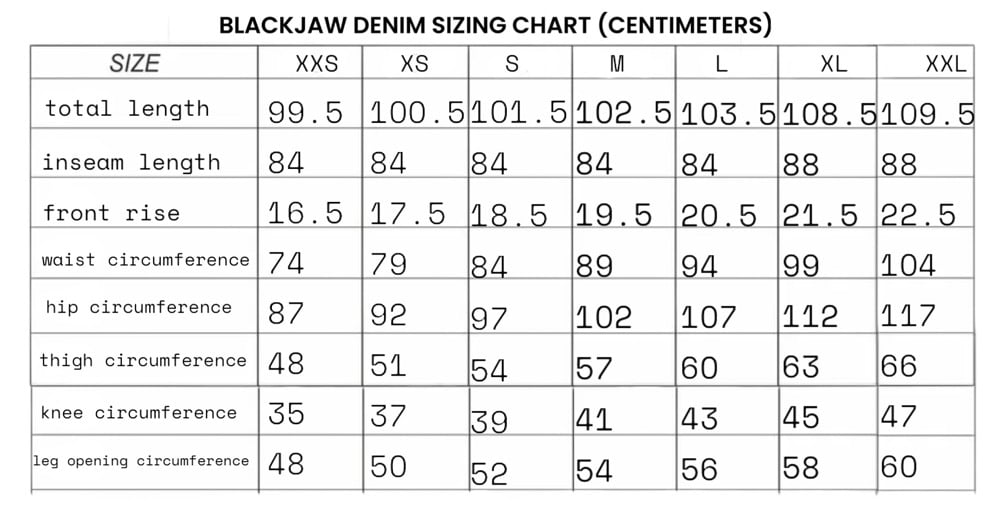 BLACKJAW DENIM SIZING CHART (CENTIMETERS)

| SIZE | XXS | XS | S | M | L | XL | XXL |
|---|---|---|---|---|---|---|---|
| total length | 99.5 | 100.5 | 101.5 | 102.5 | 103.5 | 108.5 | 109.5 |
| inseam length | 84 | 84 | 84 | 84 | 84 | 88 | 88 |
| front rise | 16.5 | 17.5 | 18.5 | 19.5 | 20.5 | 21.5 | 22.5 |
| waist circumference | 74 | 79 | 84 | 89 | 94 | 99 | 104 |
| hip circumference | 87 | 92 | 97 | 102 | 107 | 112 | 117 |
| thigh circumference | 48 | 51 | 54 | 57 | 60 | 63 | 66 |
| knee circumference | 35 | 37 | 39 | 41 | 43 | 45 | 47 |
| leg opening circumference | 48 | 50 | 52 | 54 | 56 | 58 | 60 |